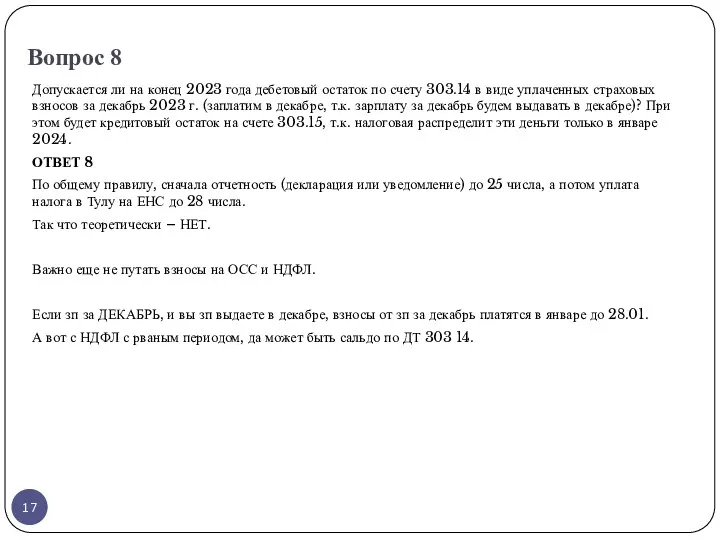 Вопрос 8

Допускается ли на конец 2023 года дебетовый остаток по счету 303.14 в виде уплаченных страховых взносов за декабрь 2023 г. (заплатим в декабре, т.к. зарплату за декабрь будем выдавать в декабре)? При этом будет кредитовый остаток на счете 303.15, т.к. налоговая распределит эти деньги только в январе 2024.

ОТВЕТ 8

По общему правилу, сначала отчетность (декларация или уведомление) до 25 числа, а потом уплата налога в Тулу на ЕНС до 28 числа.

Так что теоретически – НЕТ.

Важно еще не путать взносы на ОСС и НДФЛ.

Если зп за ДЕКАБРЬ, и вы зп выдаете в декабре, взносы от зп за декабрь платятся в январе до 28.01.

А вот с НДФЛ с рваным периодом, да может быть сальдо по ДТ 303 14.

17